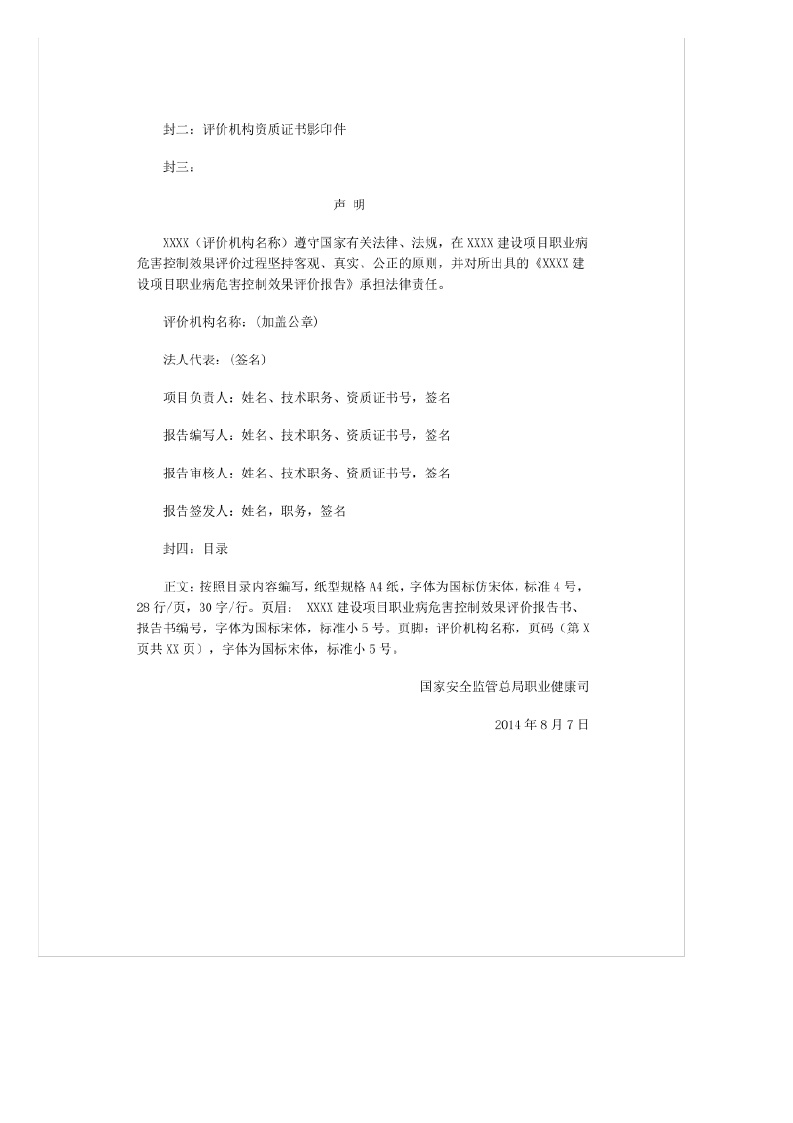 封二：评价机构资质证书影印件

封三：

声 明

XXXX（评价机构名称）遵守国家有关法律、法规，在 XXXX 建设项目职业病危害控制效果评价过程坚持客观、真实、公正的原则，并对所出具的《XXXX 建设项目职业病危害控制效果评价报告》承担法律责任。

评价机构名称：(加盖公章)

法人代表：(签名)

项目负责人：姓名、技术职务、资质证书号，签名

报告编写人：姓名、技术职务、资质证书号，签名

报告审核人：姓名、技术职务、资质证书号，签名

报告签发人：姓名，职务，签名

封四：目录

正文：按照目录内容编写，纸型规格 A4 纸，字体为国标仿宋体，标准 4 号，28 行/页，30 字/行。页眉： XXXX 建设项目职业病危害控制效果评价报告书、报告书编号，字体为国标宋体，标准小 5 号。页脚：评价机构名称，页码（第 X 页共 XX 页），字体为国标宋体，标准小 5 号。

国家安全监管总局职业健康司

2014 年 8 月 7 日